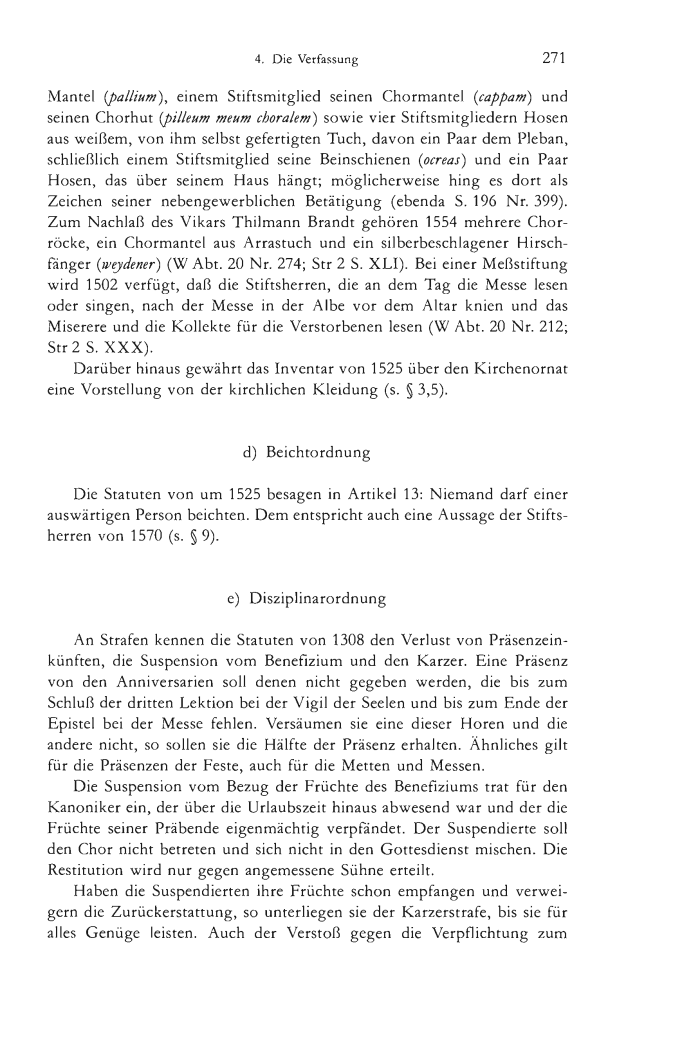 4. Die Verfassung 271

Mantel (pallium), einem Stiftsmitglied seinen Chormantel (cappam) und seinen Chorhut (pilleum meum choralem) sowie vier Stiftsmitgliedern Hosen aus weißem, von ihm selbst gefertigten Tuch, davon ein Paar dem Pleban, schließlich einem Stiftsmitglied seine Beinschienen (ocreas) und ein Paar Hosen, das über seinem Haus hängt; möglicherweise hing es dort als Zeichen seiner nebengewerblichen Betätigung (ebenda S. 196 Nr. 399). Zum Nachlaß des Vikars Thilmann Brandt gehören 1554 mehrere Chorröcke, ein Chormantel aus Arrastuch und ein silberbeschlagener Hirschfänger (weydener) (W Abt. 20 Nr. 274; Str 2 S. XLI). Bei einer Meßstiftung wird 1502 verfügt, daß die Stiftsherren, die an dem Tag die Messe lesen oder singen, nach der Messe in der Albe vor dem Altar knien und das Miserere und die Kollekte für die Verstorbenen lesen (W Abt. 20 Nr. 212; Str 2 S. XXX).

Darüber hinaus gewährt das Inventar von 1525 über den Kirchenornat eine Vorstellung von der kirchlichen Kleidung (s. § 3,5).

d) Beichtordnung

Die Statuten von um 1525 besagen in Artikel 13: Niemand darf einer auswärtigen Person beichten. Dem entspricht auch eine Aussage der Stiftsherren von 1570 (s. § 9).

e) Disziplinarordnung

An Strafen kennen die Statuten von 1308 den Verlust von Präsenzeinkünften, die Suspension vom Benefizium und den Karzer. Eine Präsenz von den Anniversarien soll denen nicht gegeben werden, die bis zum Schluß der dritten Lektion bei der Vigil der Seelen und bis zum Ende der Epistel bei der Messe fehlen. Versäumen sie eine dieser Horen und die andere nicht, so sollen sie die Hälfte der Präsenz erhalten. Ähnliches gilt für die Präsenzen der Feste, auch für die Metten und Messen.

Die Suspension vom Bezug der Früchte des Benefiziums trat für den Kanoniker ein, der über die Urlaubszeit hinaus abwesend war und der die Früchte seiner Präbende eigenmächtig verpfändet. Der Suspendierte soll den Chor nicht betreten und sich nicht in den Gottesdienst mischen. Die Restitution wird nur gegen angemessene Sühne erteilt.

Haben die Suspendierten ihre Früchte schon empfangen und verweigern die Zurückerstattung, so unterliegen sie der Karzerstrafe, bis sie für alles Genüge leisten. Auch der Verstoß gegen die Verpflichtung zum